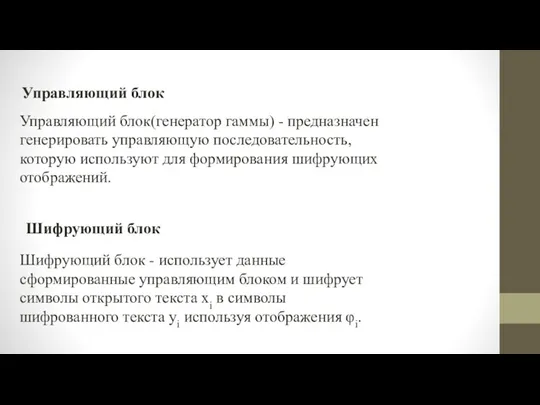 Управляющий блок

Управляющий блок(генератор гаммы) - предназначен генерировать управляющую последовательность, которую используют для формирования шифрующих отображений.

Шифрующий блок

Шифрующий блок - использует данные сформированные управляющим блоком и шифрует символы открытого текста $x_i$ в символы шифрованного текста $y_i$ используя отображения $\varphi_i$.